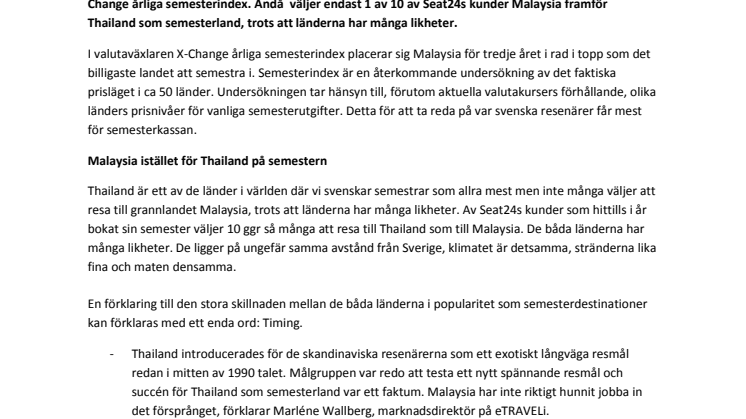 Change årliga semesterindex. Ändå väljer endast 1 av 10 av Seat24s kunder Malaysia framför Thailand som semesterland, trots att länderna har många likheter.

I valutaväxlaren X-Change årliga semesterindex placerar sig Malaysia för tredje året i rad i topp som det billigaste landet att semestra i. Semesterindex är en återkommande undersökning av det faktiska prisläget i ca 50 länder. Undersökningen tar hänsyn till, förutom aktuella valutakursers förhållande, olika länders prisnivåer för vanliga semesterutgifter. Detta för att ta reda på var svenska resenärer får mest för semesterkassan.

Malaysia istället för Thailand på semestern

Thailand är ett av de länder i världen där vi svenskar semestrar som allra mest men inte många väljer att resa till grannlandet Malaysia, trots att länderna har många likheter. Av Seat24s kunder som hittills i år bokat sin semester väljer 10 ggr så många att resa till Thailand som till Malaysia. De båda länderna har många likheter. De ligger på ungefär samma avstånd från Sverige, klimatet är detsamma, stränderna lika fina och maten densamma.

En förklaring till den stora skillnaden mellan de båda länderna i popularitet som semesterdestinationer kan förklaras med ett enda ord: Timing.

- Thailand introducerades för de skandinaviska resenärerna som ett exotiskt långväga resmål redan i mitten av 1990 talet. Målgruppen var redo att testa ett nytt spännande resmål och succén för Thailand som semesterland var ett faktum. Malaysia har inte riktigt hunnit jobba in det försprånget, förklarar Marléne Wallberg, marknadsdirektör på eTRAVELi.